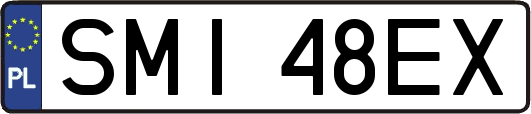 PL
SMI 48EX